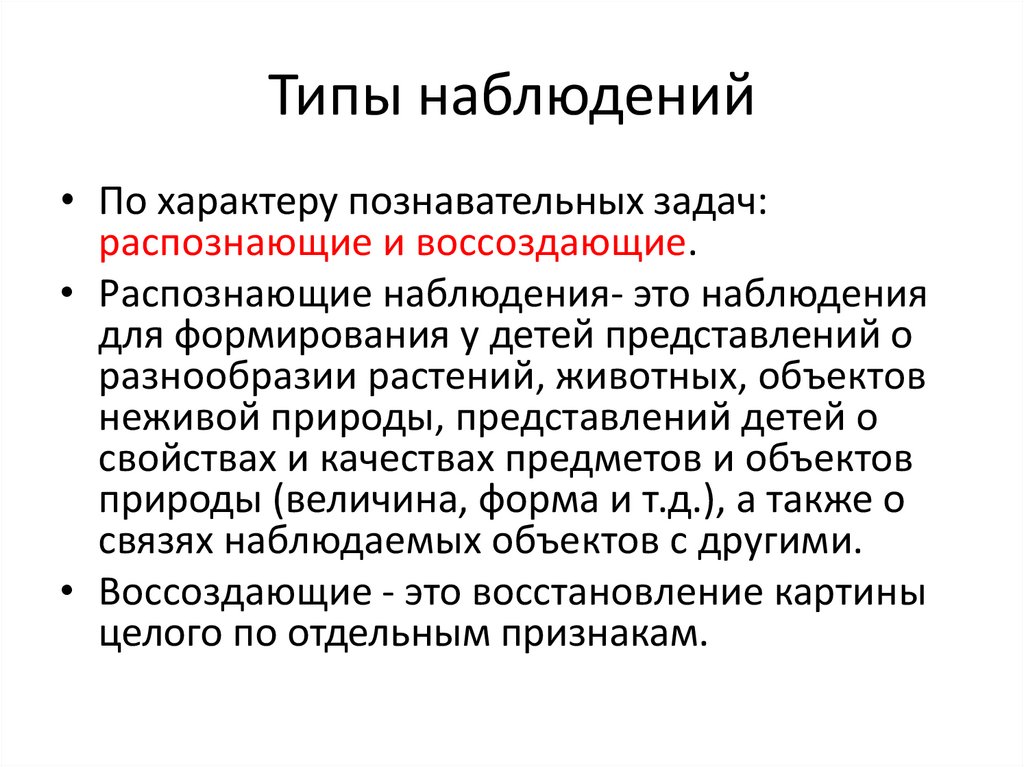 Типы наблюдений

• По характеру познавательных задач: распознающие и воссоздающие.

• Распознающие наблюдения- это наблюдения для формирования у детей представлений о разнообразии растений, животных, объектов неживой природы, представлений детей о свойствах и качествах предметов и объектов природы (величина, форма и т.д.), а также о связях наблюдаемых объектов с другими.

• Воссоздающие - это восстановление картины целого по отдельным признакам.